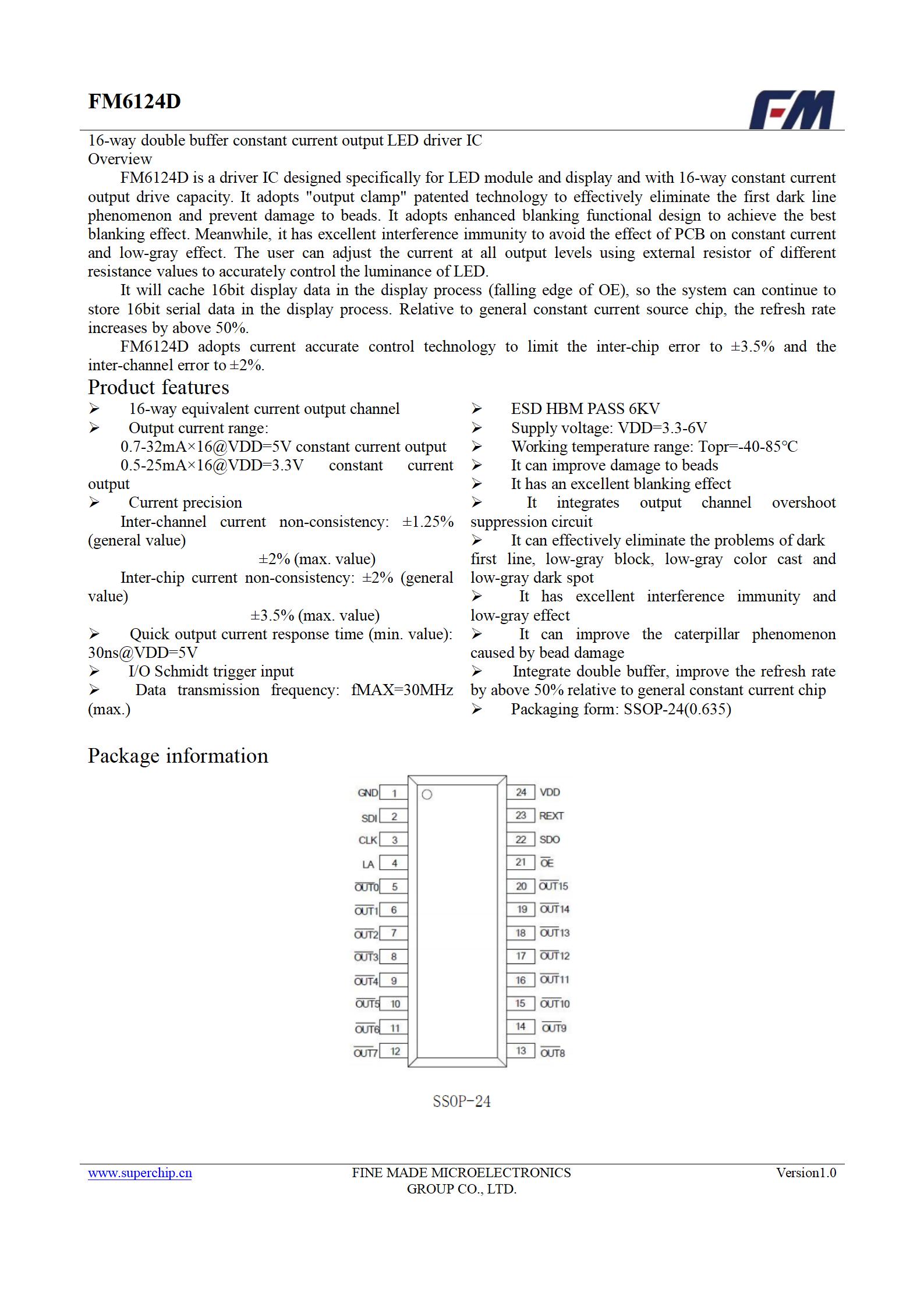 FM6124D

FM

16-way double buffer constant current output LED driver IC
Overview

FM6124D is a driver IC designed specifically for LED module and display and with 16-way constant current output drive capacity. It adopts "output clamp" patented technology to effectively eliminate the first dark line phenomenon and prevent damage to beads. It adopts enhanced blanking functional design to achieve the best blanking effect. Meanwhile, it has excellent interference immunity to avoid the effect of PCB on constant current and low-gray effect. The user can adjust the current at all output levels using external resistor of different resistance values to accurately control the luminance of LED.

It will cache 16bit display data in the display process (falling edge of OE), so the system can continue to store 16bit serial data in the display process. Relative to general constant current source chip, the refresh rate increases by above 50%.

FM6124D adopts current accurate control technology to limit the inter-chip error to ±3.5% and the inter-channel error to ±2%.

Product features

➢ 16-way equivalent current output channel
➢ Output current range:
0.7-32mA×16@VDD=5V constant current output
0.5-25mA×16@VDD=3.3V constant current output
➢ Current precision
Inter-channel current non-consistency: ±1.25% (general value)
±2% (max. value)
Inter-chip current non-consistency: ±2% (general value)
±3.5% (max. value)
➢ Quick output current response time (min. value): 30ns@VDD=5V
➢ I/O Schmidt trigger input
➢ Data transmission frequency: fMAX=30MHz (max.)

➢ ESD HBM PASS 6KV
➢ Supply voltage: VDD=3.3-6V
➢ Working temperature range: Topr=-40-85℃
➢ It can improve damage to beads
➢ It has an excellent blanking effect
➢ It integrates output channel overshoot suppression circuit
➢ It can effectively eliminate the problems of dark first line, low-gray block, low-gray color cast and low-gray dark spot
➢ It has excellent interference immunity and low-gray effect
➢ It can improve the caterpillar phenomenon caused by bead damage
➢ Integrate double buffer, improve the refresh rate by above 50% relative to general constant current chip
➢ Packaging form: SSOP-24(0.635)

Package information

GND 1
SDI 2
CLK 3
LA 4
$\overline{OUT0}$ 5
$\overline{OUT1}$ 6
$\overline{OUT2}$ 7
$\overline{OUT3}$ 8
$\overline{OUT4}$ 9
$\overline{OUT5}$ 10
$\overline{OUT6}$ 11
$\overline{OUT7}$ 12
24 VDD
23 REXT
22 SDO
21 $\overline{OE}$
20 $\overline{OUT15}$
19 $\overline{OUT14}$
18 $\overline{OUT13}$
17 $\overline{OUT12}$
16 $\overline{OUT11}$
15 $\overline{OUT10}$
14 $\overline{OUT9}$
13 $\overline{OUT8}$

SSOP-24

www.superchip.cn
FINE MADE MICROELECTRONICS GROUP CO., LTD.
Version1.0